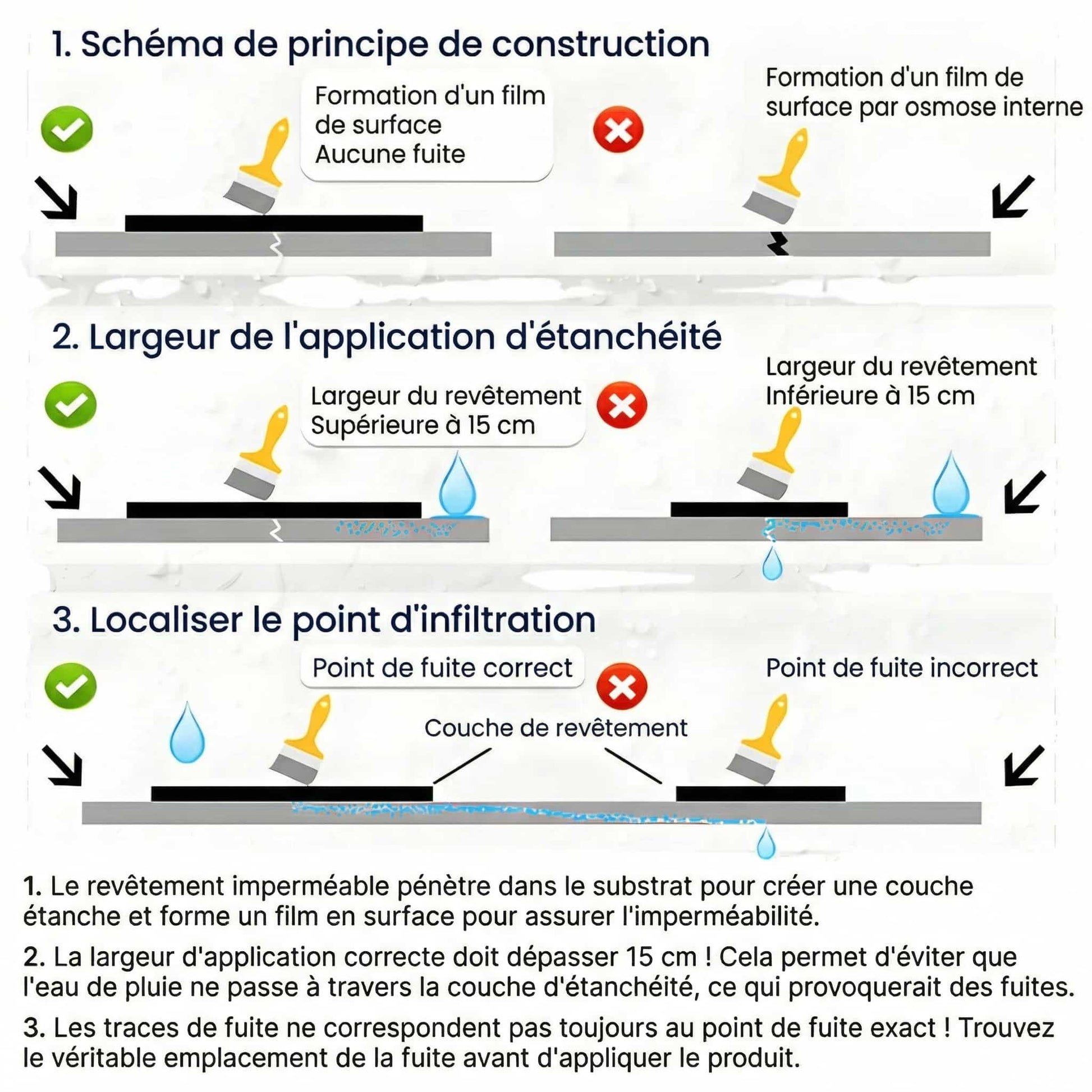 1. Schéma de principe de construction

Formation d'un film de surface Aucune fuite

Formation d'un film de surface par osmose interne

2. Largeur de l'application d'étanchéité

Largeur du revêtement Supérieure à 15 cm

Largeur du revêtement Inférieure à 15 cm

3. Localiser le point d'infiltration

Point de fuite correct

Point de fuite incorrect

Couche de revêtement

1. Le revêtement imperméable pénètre dans le substrat pour créer une couche étanche et forme un film en surface pour assurer l'imperméabilité.

2. La largeur d'application correcte doit dépasser 15 cm ! Cela permet d'éviter que l'eau de pluie ne passe à travers la couche d'étanchéité, ce qui provoquerait des fuites.

3. Les traces de fuite ne correspondent pas toujours au point de fuite exact ! Trouvez le véritable emplacement de la fuite avant d'appliquer le produit.